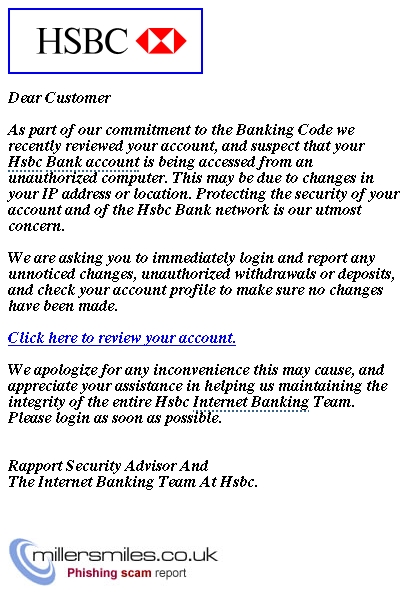 HSBC

Dear Customer

As part of our commitment to the Banking Code we recently reviewed your account, and suspect that your Hsbc Bank account is being accessed from an unauthorized computer. This may be due to changes in your IP address or location. Protecting the security of your account and of the Hsbc Bank network is our utmost concern.

We are asking you to immediately login and report any unnoticed changes, unauthorized withdrawals or deposits, and check your account profile to make sure no changes have been made.

Click here to review your account.

We apologize for any inconvenience this may cause, and appreciate your assistance in helping us maintaining the integrity of the entire Hsbc Internet Banking Team. Please login as soon as possible.

Rapport Security Advisor And
The Internet Banking Team At Hsbc.

millersmiles.co.uk
Phishing scam report